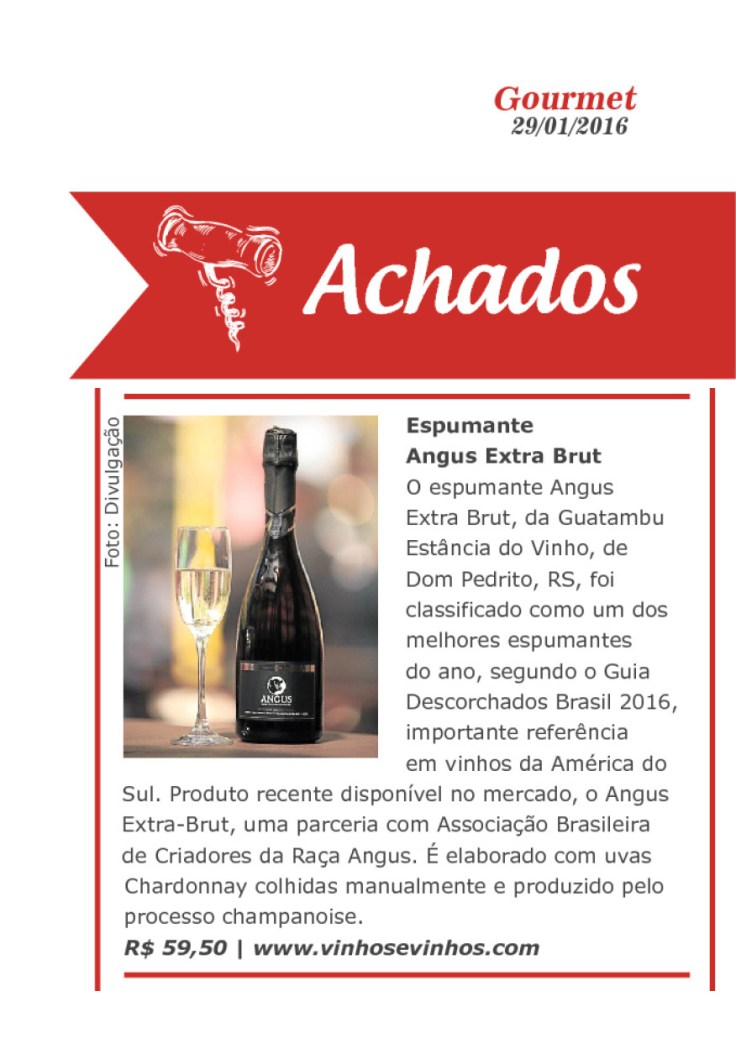 Gourmet
29/01/2016

Achados

Foto: Divulgação

ANGUS

Espumante
Angus Extra Brut
O espumante Angus Extra Brut, da Guatambu Estância do Vinho, de Dom Pedrito, RS, foi classificado como um dos melhores espumantes do ano, segundo o Guia Descorchados Brasil 2016, importante referência em vinhos da América do Sul. Produto recente disponível no mercado, o Angus Extra-Brut, uma parceria com Associação Brasileira de Criadores da Raça Angus. É elaborado com uvas Chardonnay colhidas manualmente e produzido pelo processo champanoise.

R$ 59,50 | www.vinhosevinhos.com